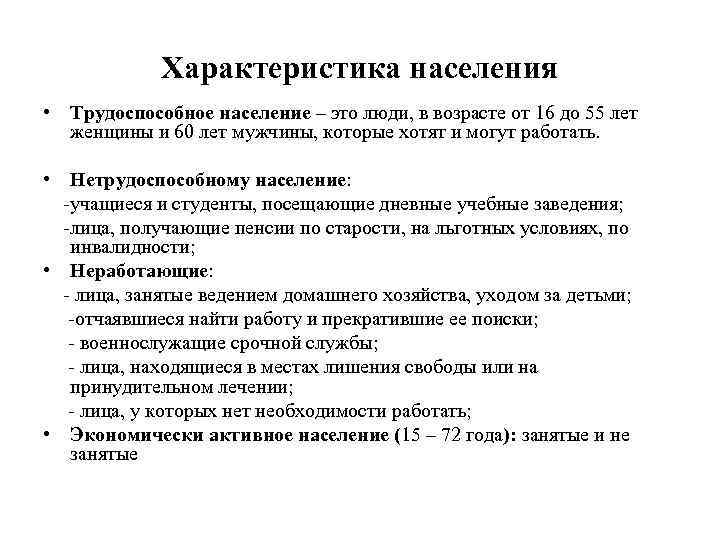 Характеристика населения

• Трудоспособное население – это люди, в возрасте от 16 до 55 лет женщины и 60 лет мужчины, которые хотят и могут работать.

• Нетрудоспособному население:

-учащиеся и студенты, посещающие дневные учебные заведения;

-лица, получающие пенсии по старости, на льготных условиях, по инвалидности;

• Неработающие:

- лица, занятые ведением домашнего хозяйства, уходом за детьми;

-отчаявшиеся найти работу и прекратившие ее поиски;

- военнослужащие срочной службы;

- лица, находящиеся в местах лишения свободы или на принудительном лечении;

- лица, у которых нет необходимости работать;

• Экономически активное население (15 – 72 года): занятые и не занятые